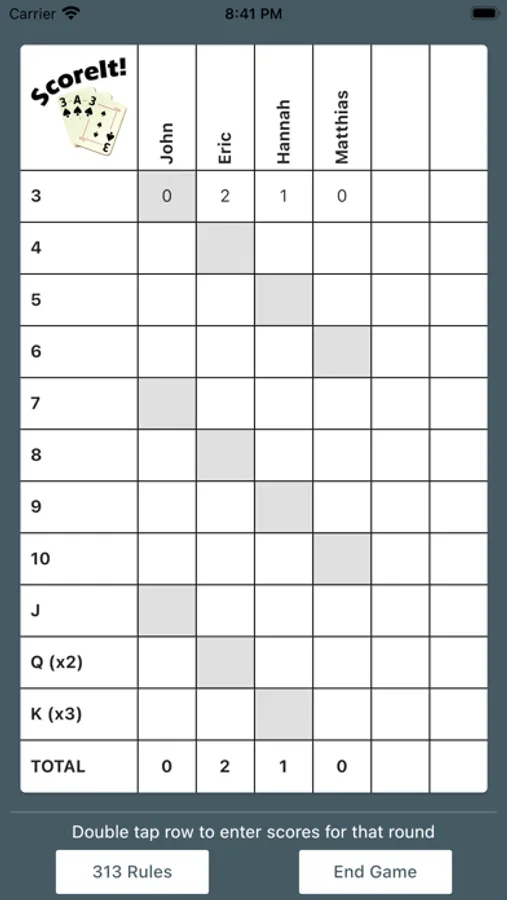 Carrier 8:41 PM

| ScoreIt! 3 A 3 | John | Eric | Hannah | Matthias | | |
|---|---|---|---|---|---|---|
| 3 | 0 | 2 | 1 | 0 | | |
| 4 | | | | | | |
| 5 | | | | | | |
| 6 | | | | | | |
| 7 | | | | | | |
| 8 | | | | | | |
| 9 | | | | | | |
| 10 | | | | | | |
| J | | | | | | |
| Q (x2) | | | | | | |
| K (x3) | | | | | | |
| TOTAL | 0 | 2 | 1 | 0 | | |

Double tap row to enter scores for that round

313 Rules

End Game